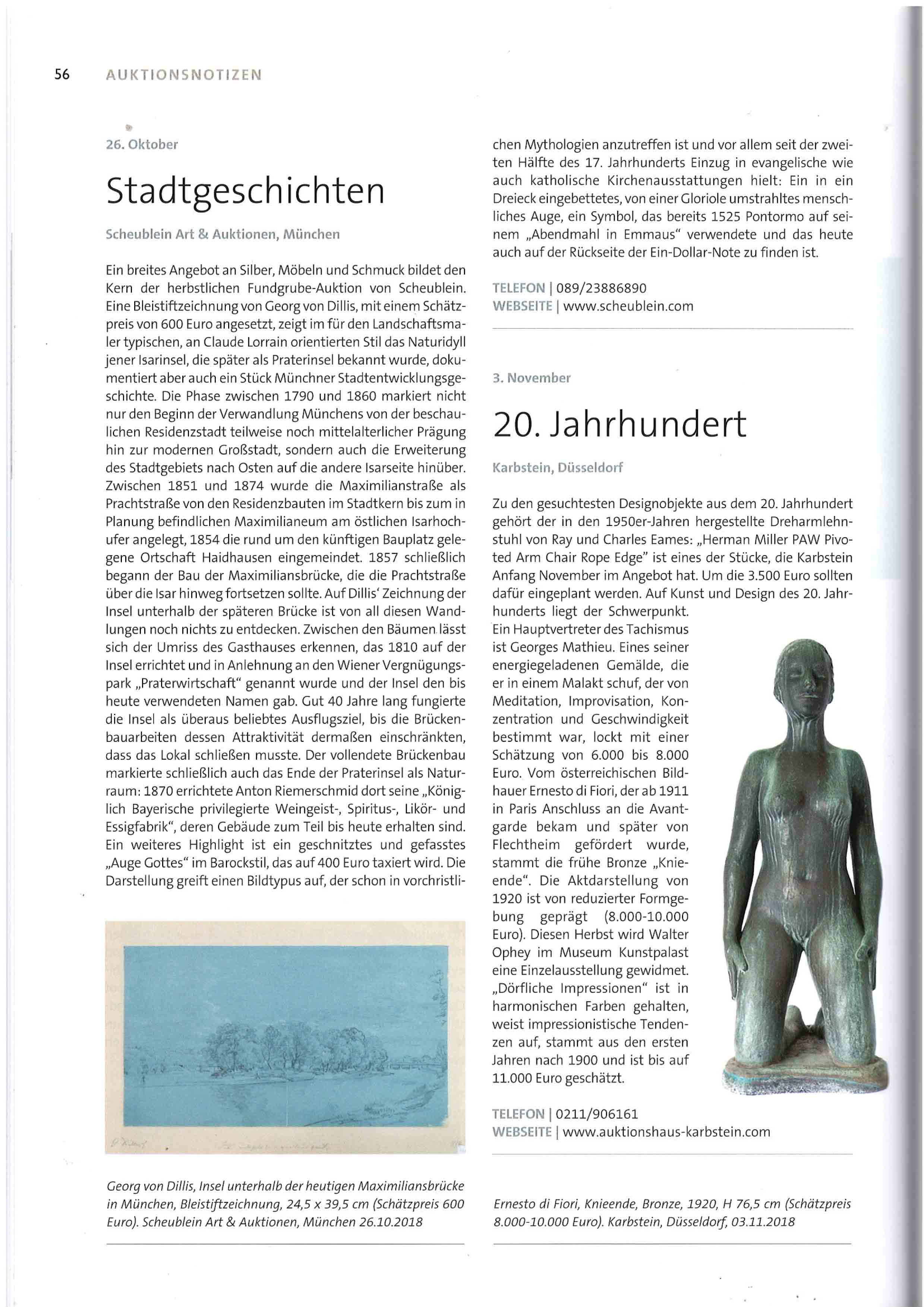 56 AUKTIONSNOTIZEN

26. Oktober

Stadtgeschichten

Scheublein Art & Auktionen, München

Ein breites Angebot an Silber, Möbeln und Schmuck bildet den Kern der herbstlichen Fundgrube-Auktion von Scheublein. Eine Bleistiftzeichnung von Georg von Dillis, mit einem Schätzpreis von 600 Euro angesetzt, zeigt im für den Landschaftsmaler typischen, an Claude Lorrain orientierten Stil das Naturidyll jener Isarinsel, die später als Praterinsel bekannt wurde, dokumentiert aber auch ein Stück Münchner Stadtentwicklungsgeschichte. Die Phase zwischen 1790 und 1860 markiert nicht nur den Beginn der Verwandlung Münchens von der beschaulichen Residenzstadt teilweise noch mittelalterlicher Prägung hin zur modernen Großstadt, sondern auch die Erweiterung des Stadtgebiets nach Osten auf die andere Isarseite hinüber. Zwischen 1851 und 1874 wurde die Maximilianstraße als Prachtstraße von den Residenzbauten im Stadtkern bis zum in Planung befindlichen Maximilianeum am östlichen Isarhochufer angelegt, 1854 die rund um den künftigen Bauplatz gelegene Ortschaft Haidhausen eingemeindet. 1857 schließlich begann der Bau der Maximiliansbrücke, die die Prachtstraße über die Isar hinweg fortsetzen sollte. Auf Dillis' Zeichnung der Insel unterhalb der späteren Brücke ist von all diesen Wandlungen noch nichts zu entdecken. Zwischen den Bäumen lässt sich der Umriss des Gasthauses erkennen, das 1810 auf der Insel errichtet und in Anlehnung an den Wiener Vergnügungspark „Praterwirtschaft" genannt wurde und der Insel den bis heute verwendeten Namen gab. Gut 40 Jahre lang fungierte die Insel als überaus beliebtes Ausflugsziel, bis die Brückenbauarbeiten dessen Attraktivität dermaßen einschränkten, dass das Lokal schließen musste. Der vollendete Brückenbau markierte schließlich auch das Ende der Praterinsel als Naturraum: 1870 errichtete Anton Riemerschmid dort seine „Königlich Bayerische privilegierte Weingeist-, Spiritus-, Likör- und Essigfabrik", deren Gebäude zum Teil bis heute erhalten sind. Ein weiteres Highlight ist ein geschnitztes und gefasstes „Auge Gottes" im Barockstil, das auf 400 Euro taxiert wird. Die Darstellung greift einen Bildtypus auf, der schon in vorchristlichen Mythologien anzutreffen ist und vor allem seit der zweiten Hälfte des 17. Jahrhunderts Einzug in evangelische wie auch katholische Kirchenausstattungen hielt: Ein in ein Dreieck eingebettetes, von einer Gloriole umstrahltes menschliches Auge, ein Symbol, das bereits 1525 Pontormo auf seinem „Abendmahl in Emmaus" verwendete und das heute auch auf der Rückseite der Ein-Dollar-Note zu finden ist.

TELEFON | 089/23886890
WEBSEITE | www.scheublein.com

Georg von Dillis, Insel unterhalb der heutigen Maximiliansbrücke in München, Bleistiftzeichnung, 24,5 x 39,5 cm (Schätzpreis 600 Euro). Scheublein Art & Auktionen, München 26.10.2018

3. November

20. Jahrhundert

Karbstein, Düsseldorf

Zu den gesuchtesten Designobjekte aus dem 20. Jahrhundert gehört der in den 1950er-Jahren hergestellte Dreharmlehnstuhl von Ray und Charles Eames: „Herman Miller PAW Pivoted Arm Chair Rope Edge" ist eines der Stücke, die Karbstein Anfang November im Angebot hat. Um die 3.500 Euro sollten dafür eingeplant werden. Auf Kunst und Design des 20. Jahrhunderts liegt der Schwerpunkt.
Ein Hauptvertreter des Tachismus ist Georges Mathieu. Eines seiner energiegeladenen Gemälde, die er in einem Malakt schuf, der von Meditation, Improvisation, Konzentration und Geschwindigkeit bestimmt war, lockt mit einer Schätzung von 6.000 bis 8.000 Euro. Vom österreichischen Bildhauer Ernesto di Fiori, der ab 1911 in Paris Anschluss an die Avantgarde bekam und später von Flechtheim gefördert wurde, stammt die frühe Bronze „Knieende". Die Aktdarstellung von 1920 ist von reduzierter Formgebung geprägt (8.000-10.000 Euro). Diesen Herbst wird Walter Ophey im Museum Kunstpalast eine Einzelausstellung gewidmet. „Dörfliche Impressionen" ist in harmonischen Farben gehalten, weist impressionistische Tendenzen auf, stammt aus den ersten Jahren nach 1900 und ist bis auf 11.000 Euro geschätzt.

TELEFON | 0211/906161
WEBSEITE | www.auktionshaus-karbstein.com

Ernesto di Fiori, Knieende, Bronze, 1920, H 76,5 cm (Schätzpreis 8.000-10.000 Euro). Karbstein, Düsseldorf, 03.11.2018